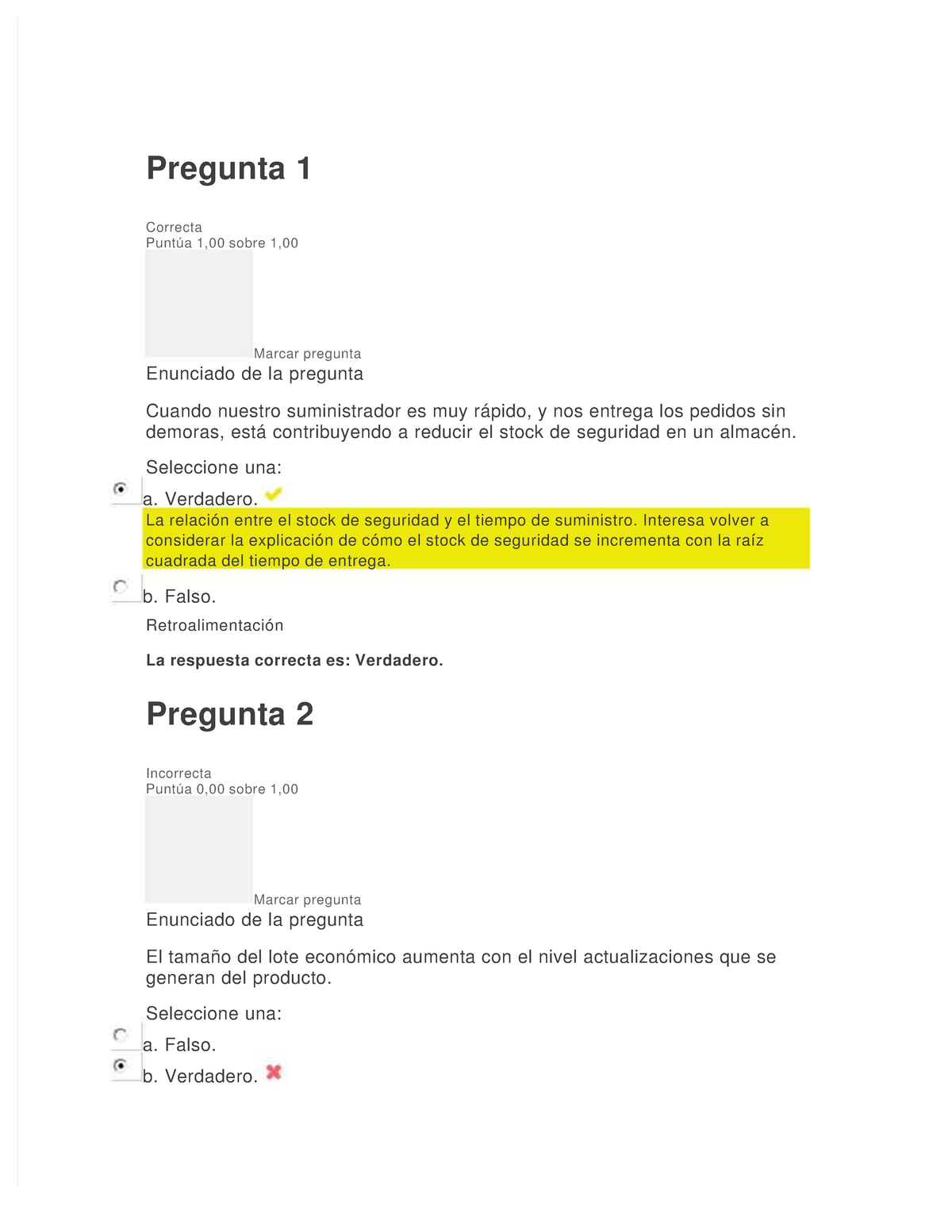 Pregunta 1

Correcta
Puntúa 1,00 sobre 1,00

Marcar pregunta

Enunciado de la pregunta

Cuando nuestro suministrador es muy rápido, y nos entrega los pedidos sin demoras, está contribuyendo a reducir el stock de seguridad en un almacén.

Seleccione una:

a. Verdadero.

La relación entre el stock de seguridad y el tiempo de suministro. Interesa volver a considerar la explicación de cómo el stock de seguridad se incrementa con la raíz cuadrada del tiempo de entrega.

b. Falso.

Retroalimentación

La respuesta correcta es: Verdadero.

Pregunta 2

Incorrecta
Puntúa 0,00 sobre 1,00

Marcar pregunta

Enunciado de la pregunta

El tamaño del lote económico aumenta con el nivel actualizaciones que se generan del producto.

Seleccione una:

a. Falso.

b. Verdadero.